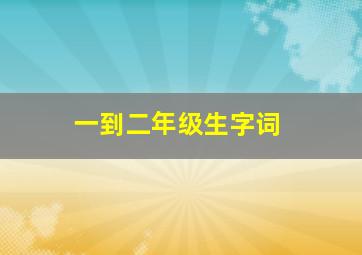 一到二年级生字词